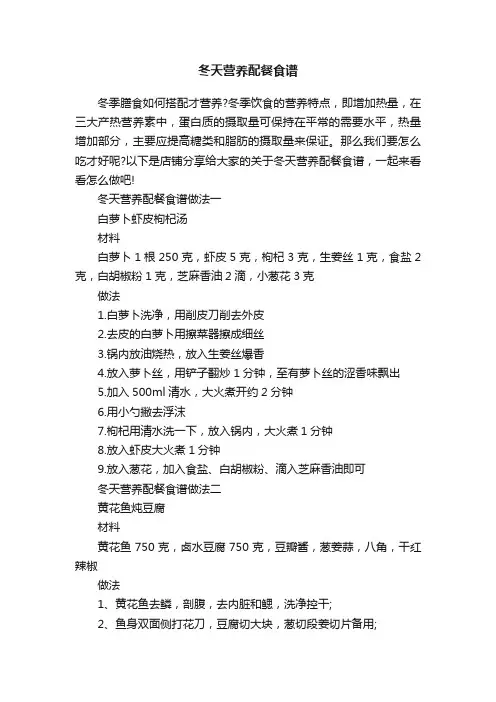 冬天营养配餐食谱

冬季膳食如何搭配才营养?冬季饮食的营养特点，即增加热量，在三大产热营养素中，蛋白质的摄取量可保持在平常的需要水平，热量增加部分，主要应提高糖类和脂肪的摄取量来保证。那么我们要怎么吃才好呢?以下是店铺分享给大家的关于冬天营养配餐食谱，一起来看看怎么做吧!

冬天营养配餐食谱做法一

白萝卜虾皮枸杞汤

材料

白萝卜 1 根 250 克，虾皮 5 克，枸杞 3 克，生姜丝 1 克，食盐 2 克，白胡椒粉 1 克，芝麻香油 2 滴，小葱花 3 克

做法

1.白萝卜洗净，用削皮刀削去外皮

2.去皮的白萝卜用擦菜器擦成细丝

3.锅内放油烧热，放入生姜丝爆香

4.放入萝卜丝，用铲子翻炒 1 分钟，至有萝卜丝的涩香味飘出

5.加入 500ml 清水，大火煮开约 2 分钟

6.用小勺撇去浮沫

7.枸杞用清水洗一下，放入锅内，大火煮 1 分钟

8.放入虾皮大火煮 1 分钟

9.放入葱花，加入食盐、白胡椒粉、滴入芝麻香油即可

冬天营养配餐食谱做法二

黄花鱼炖豆腐

材料

黄花鱼 750 克，卤水豆腐 750 克，豆瓣酱，葱姜蒜，八角，干红辣椒

做法

1、黄花鱼去鳞，剖腹，去内脏和鳃，洗净控干;

2、鱼身双面侧打花刀，豆腐切大块，葱切段姜切片备用;